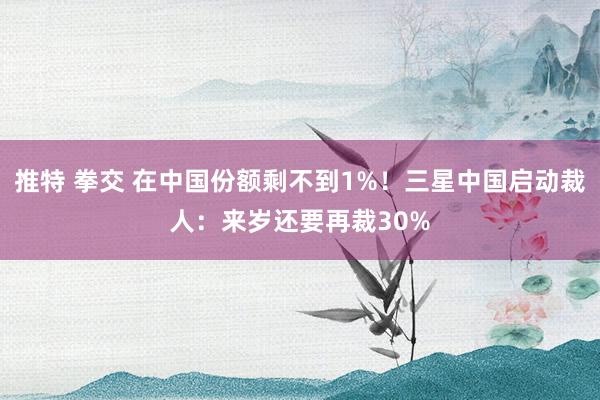 推特 拳交 在中国份额剩不到1%！三星中国启动裁人：来岁还要再裁30%